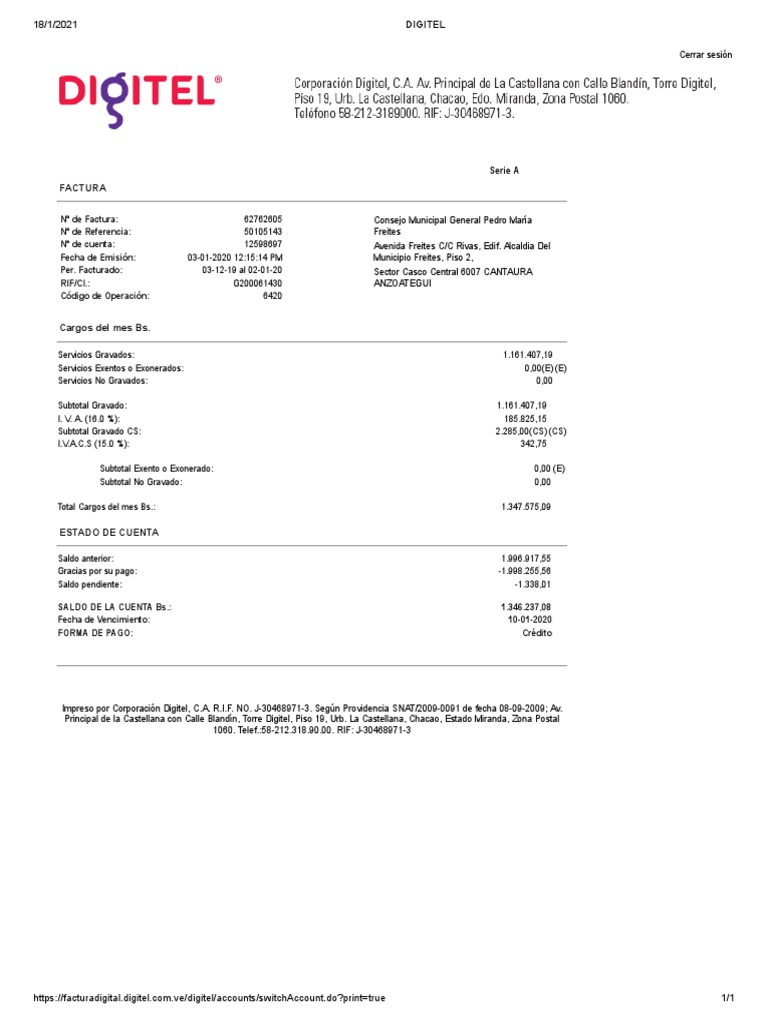 18/1/2021 DIGITEL

Cerrar sesión

DIGITEL®

Corporación Digitel, C.A. Av. Principal de La Castellana con Calle Blandín, Torre Digitel, Piso 19, Urb. La Castellana, Chacao, Edo. Miranda, Zona Postal 1060. Teléfono 58-212-3189000. RIF: J-30468971-3.

Serie A

FACTURA

| | |
|---|---|
| Nº de Factura: | 62762605 |
| Nº de Referencia: | 50105143 |
| Nº de cuenta: | 12598697 |
| Fecha de Emisión: | 03-01-2020 12:15:14 PM |
| Per. Facturado: | 03-12-19 al 02-01-20 |
| RIF/CI.: | G200061430 |
| Código de Operación: | 6420 |

Consejo Municipal General Pedro María Freites
Avenida Freites C/C Rivas, Edif. Alcaldia Del Municipio Freites, Piso 2,
Sector Casco Central 6007 CANTAURA ANZOATEGUI

Cargos del mes Bs.

| | |
|---|---|
| Servicios Gravados: | 1.161.407,19 |
| Servicios Exentos o Exonerados: | 0,00(E)(E) |
| Servicios No Gravados: | 0,00 |
| Subtotal Gravado: | 1.161.407,19 |
| I. V. A. (16.0 %): | 185.825,15 |
| Subtotal Gravado CS: | 2.285,00(CS)(CS) |
| I.V.A.C.S (15.0 %): | 342,75 |
| Subtotal Exento o Exonerado: | 0,00 (E) |
| Subtotal No Gravado: | 0,00 |
| Total Cargos del mes Bs.: | 1.347.575,09 |

ESTADO DE CUENTA

| | |
|---|---|
| Saldo anterior: | 1.996.917,55 |
| Gracias por su pago: | -1.998.255,56 |
| Saldo pendiente: | -1.338,01 |
| SALDO DE LA CUENTA Bs.: | 1.346.237,08 |
| Fecha de Vencimiento: | 10-01-2020 |
| FORMA DE PAGO: | Crédito |

Impreso por Corporación Digitel, C.A. R.I.F. NO. J-30468971-3. Según Providencia SNAT/2009-0091 de fecha 08-09-2009; Av. Principal de la Castellana con Calle Blandín, Torre Digitel, Piso 19, Urb. La Castellana, Chacao, Estado Miranda, Zona Postal 1060. Telef.:58-212.318.90.00. RIF: J-30468971-3

https://facturadigital.digitel.com.ve/digitel/accounts/switchAccount.do?print=true 1/1